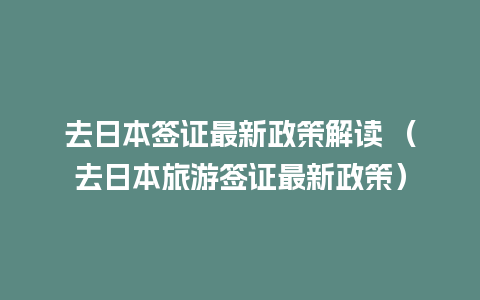 去日本签证最新政策解读 （去日本旅游签证最新政策）